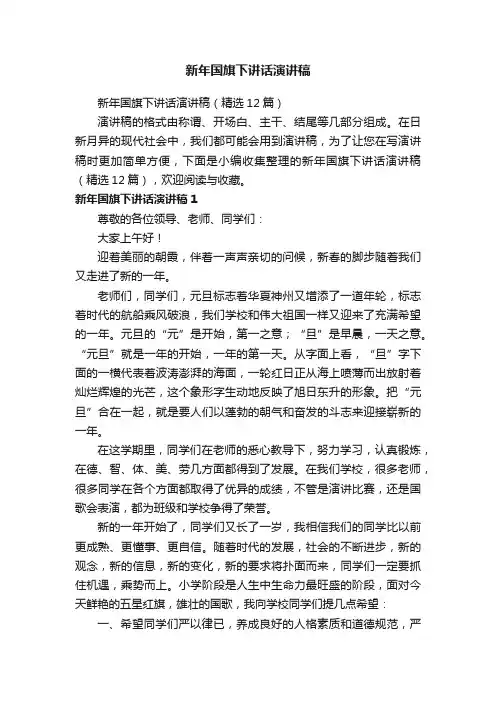 新年国旗下讲话演讲稿

新年国旗下讲话演讲稿（精选12篇）

演讲稿的格式由称谓、开场白、主干、结尾等几部分组成。在日新月异的现代社会中，我们都可能会用到演讲稿，为了让您在写演讲稿时更加简单方便，下面是小编收集整理的新年国旗下讲话演讲稿（精选12篇），欢迎阅读与收藏。

新年国旗下讲话演讲稿1

尊敬的各位领导、老师、同学们：

大家上午好！

迎着美丽的朝霞，伴着一声声亲切的问候，新春的脚步随着我们又走进了新的一年。

老师们，同学们，元旦标志着华夏神州又增添了一道年轮，标志着时代的航船乘风破浪，我们学校和伟大祖国一样又迎来了充满希望的一年。元旦的“元”是开始，第一之意；“旦”是早晨，一天之意。“元旦”就是一年的开始，一年的第一天。从字面上看，“旦”字下面的一横代表着波涛澎湃的海面，一轮红日正从海上喷薄而出放射着灿烂辉煌的光芒，这个象形字生动地反映了旭日东升的形象。把“元旦”合在一起，就是要人们以蓬勃的朝气和奋发的斗志来迎接崭新的一年。

在这学期里，同学们在老师的悉心教导下，努力学习，认真锻炼，在德、智、体、美、劳几方面都得到了发展。在我们学校，很多老师，很多同学在各个方面都取得了优异的成绩，不管是演讲比赛，还是国歌会表演，都为班级和学校争得了荣誉。

新的一年开始了，同学们又长了一岁，我相信我们的同学比以前更成熟、更懂事、更自信。随着时代的发展，社会的不断进步，新的观念，新的信息，新的变化，新的要求将扑面而来，同学们一定要抓住机遇，乘势而上。小学阶段是人生中生命力最旺盛的阶段，面对今天鲜艳的五星红旗，雄壮的国歌，我向学校同学们提几点希望：

一、希望同学们严以律已，养成良好的人格素质和道德规范，严